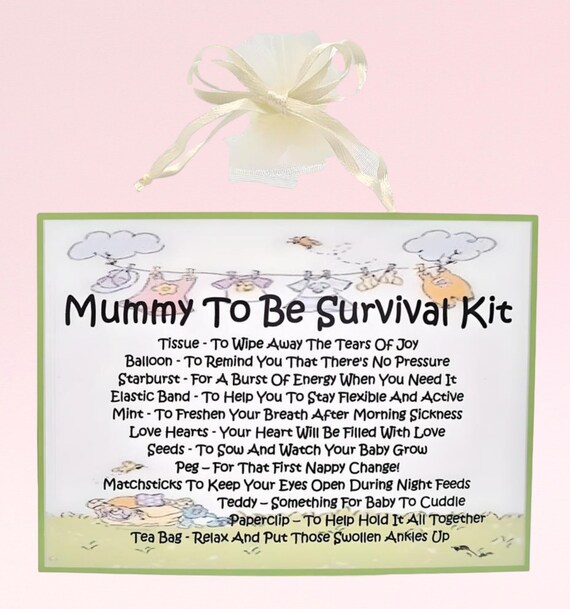 Mummy To Be Survival Kit

Tissue - To Wipe Away The Tears Of Joy
Balloon - To Remind You That There's No Pressure
Starburst - For A Burst Of Energy When You Need It
Elastic Band - To Help You To Stay Flexible And Active
Mint - To Freshen Your Breath After Morning Sickness
Love Hearts - Your Heart Will Be Filled With Love
Seeds - To Sow And Watch Your Baby Grow
Peg – For That First Nappy Change!
Matchsticks To Keep Your Eyes Open During Night Feeds
Teddy – Something For Baby To Cuddle
Paperclip – To Help Hold It All Together
Tea Bag - Relax And Put Those Swollen Ankles Up